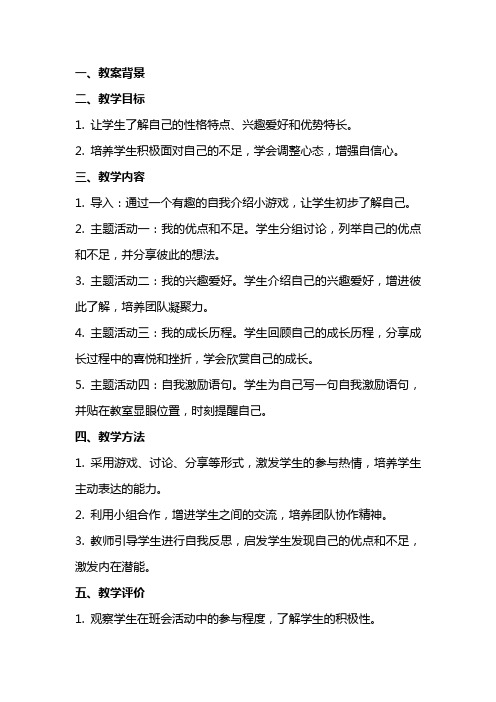 一、教案背景

二、教学目标

1. 让学生了解自己的性格特点、兴趣爱好和优势特长。

2. 培养学生积极面对自己的不足，学会调整心态，增强自信心。

三、教学内容

1. 导入：通过一个有趣的自我介绍小游戏，让学生初步了解自己。

2. 主题活动一：我的优点和不足。学生分组讨论，列举自己的优点和不足，并分享彼此的想法。

3. 主题活动二：我的兴趣爱好。学生介绍自己的兴趣爱好，增进彼此了解，培养团队凝聚力。

4. 主题活动三：我的成长历程。学生回顾自己的成长历程，分享成长过程中的喜悦和挫折，学会欣赏自己的成长。

5. 主题活动四：自我激励语句。学生为自己写一句自我激励语句，并贴在教室显眼位置，时刻提醒自己。

四、教学方法

1. 采用游戏、讨论、分享等形式，激发学生的参与热情，培养学生主动表达的能力。

2. 利用小组合作，增进学生之间的交流，培养团队协作精神。

3. 教师引导学生进行自我反思，启发学生发现自己的优点和不足，激发内在潜能。

五、教学评价

1. 观察学生在班会活动中的参与程度，了解学生的积极性。